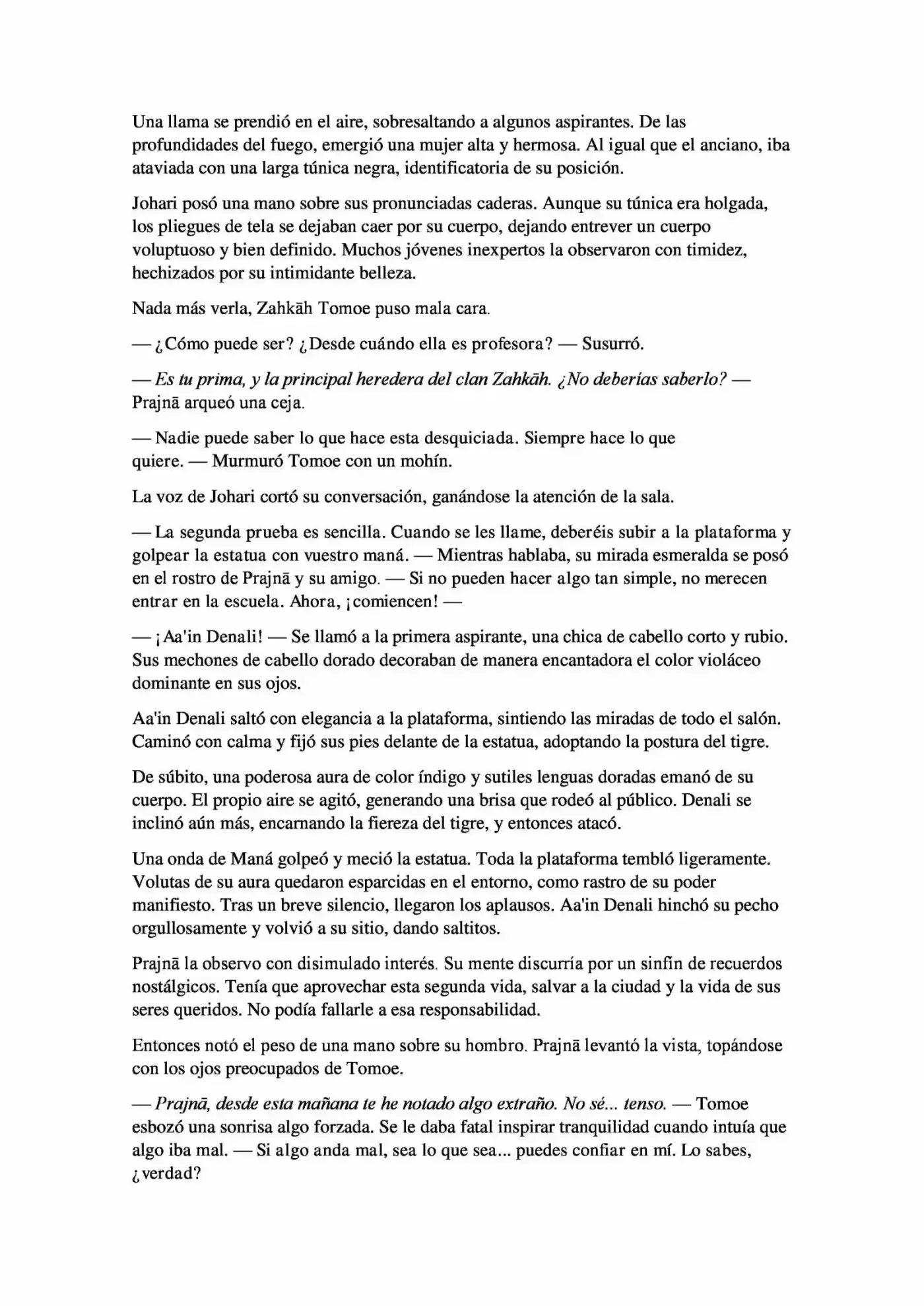 Una llama se prendió en el aire, sobresaltando a algunos aspirantes. De las profundidades del fuego, emergió una mujer alta y hermosa. Al igual que el anciano, iba ataviada con una larga túnica negra, identificatoria de su posición.

Johari posó una mano sobre sus pronunciadas caderas. Aunque su túnica era holgada, los pliegues de tela se dejaban caer por su cuerpo, dejando entrever un cuerpo voluptuoso y bien definido. Muchos jóvenes inexpertos la observaron con timidez, hechizados por su intimidante belleza.

Nada más verla, Zahkāh Tomoe puso mala cara.

— ¿Cómo puede ser? ¿Desde cuándo ella es profesora? — Susurró.

— Es tu prima, y la principal heredera del clan Zahkāh. ¿No deberías saberlo? — Prajnā arqueó una ceja.

— Nadie puede saber lo que hace esta desquiciada. Siempre hace lo que quiere. — Murmuró Tomoe con un mohín.

La voz de Johari cortó su conversación, ganándose la atención de la sala.

— La segunda prueba es sencilla. Cuando se les llame, deberéis subir a la plataforma y golpear la estatua con vuestro maná. — Mientras hablaba, su mirada esmeralda se posó en el rostro de Prajnā y su amigo. — Si no pueden hacer algo tan simple, no merecen entrar en la escuela. Ahora, ¡comiencen! —

— ¡Aa'in Denali! — Se llamó a la primera aspirante, una chica de cabello corto y rubio. Sus mechones de cabello dorado decoraban de manera encantadora el color violáceo dominante en sus ojos.

Aa'in Denali saltó con elegancia a la plataforma, sintiendo las miradas de todo el salón. Caminó con calma y fijó sus pies delante de la estatua, adoptando la postura del tigre.

De súbito, una poderosa aura de color índigo y sutiles lenguas doradas emanó de su cuerpo. El propio aire se agitó, generando una brisa que rodeó al público. Denali se inclinó aún más, encarnando la fiereza del tigre, y entonces atacó.

Una onda de Maná golpeó y meció la estatua. Toda la plataforma tembló ligeramente. Volutas de su aura quedaron esparcidas en el entorno, como rastro de su poder manifiesto. Tras un breve silencio, llegaron los aplausos. Aa'in Denali hinchó su pecho orgullosamente y volvió a su sitio, dando saltitos.

Prajnā la observo con disimulado interés. Su mente discurría por un sinfín de recuerdos nostálgicos. Tenía que aprovechar esta segunda vida, salvar a la ciudad y la vida de sus seres queridos. No podía fallarle a esa responsabilidad.

Entonces notó el peso de una mano sobre su hombro. Prajnā levantó la vista, topándose con los ojos preocupados de Tomoe.

— Prajnā, desde esta mañana te he notado algo extraño. No sé... tenso. — Tomoe esbozó una sonrisa algo forzada. Se le daba fatal inspirar tranquilidad cuando intuía que algo iba mal. — Si algo anda mal, sea lo que sea... puedes confiar en mí. Lo sabes, ¿verdad?